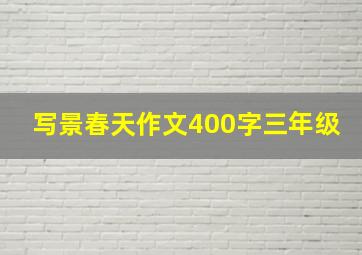 写景春天作文400字三年级